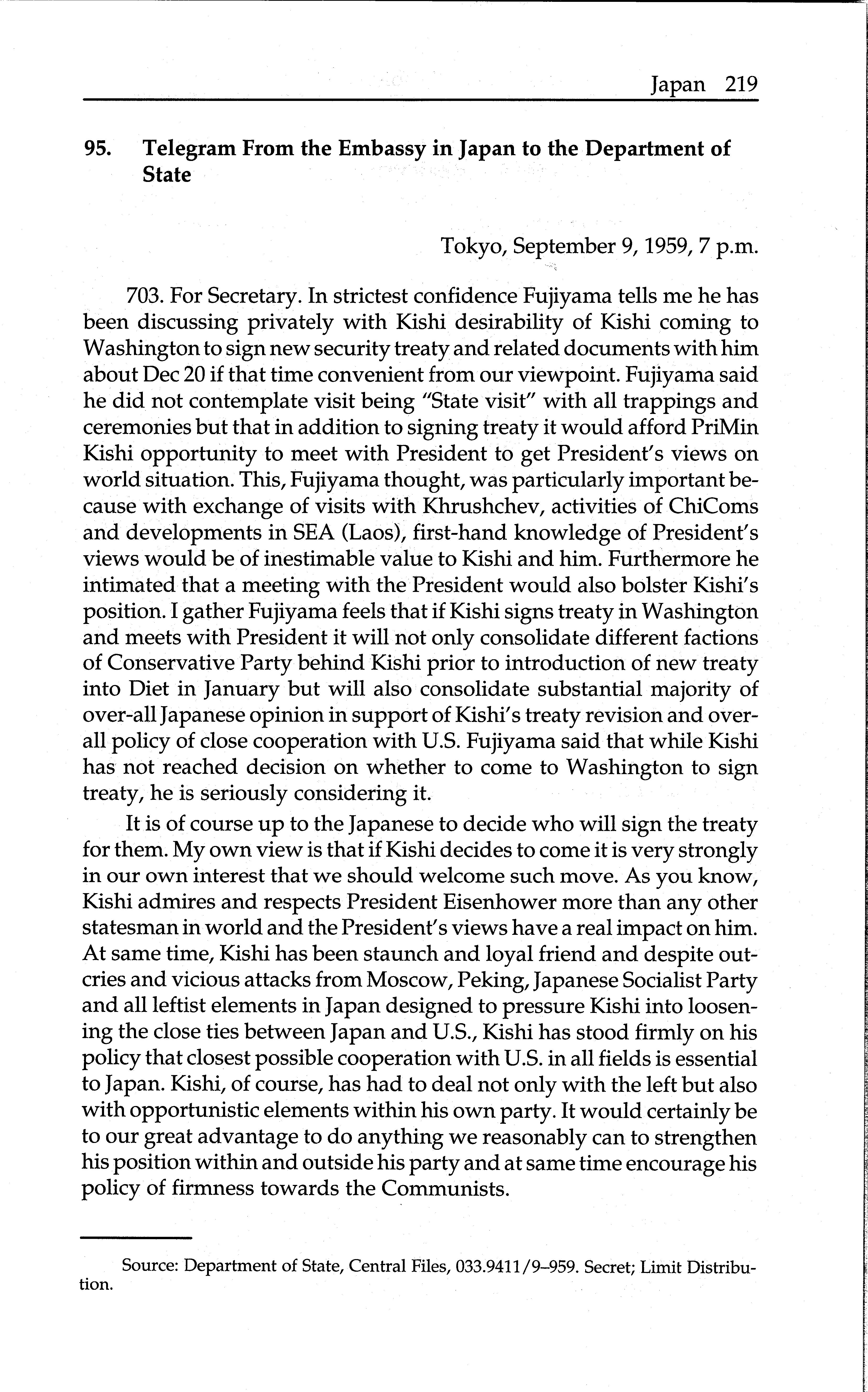 Japan 219

95. Telegram From the Embassy in Japan to the Department of State

Tokyo, September 9, 1959, 7 p.m.

703. For Secretary. In strictest confidence Fujiyama tells me he has been discussing privately with Kishi desirability of Kishi coming to Washington to sign new security treaty and related documents with him about Dec 20 if that time convenient from our viewpoint. Fujiyama said he did not contemplate visit being "State visit" with all trappings and ceremonies but that in addition to signing treaty it would afford PriMin Kishi opportunity to meet with President to get President's views on world situation. This, Fujiyama thought, was particularly important because with exchange of visits with Khrushchev, activities of ChiComs and developments in SEA (Laos), first-hand knowledge of President's views would be of inestimable value to Kishi and him. Furthermore he intimated that a meeting with the President would also bolster Kishi's position. I gather Fujiyama feels that if Kishi signs treaty in Washington and meets with President it will not only consolidate different factions of Conservative Party behind Kishi prior to introduction of new treaty into Diet in January but will also consolidate substantial majority of over-all Japanese opinion in support of Kishi's treaty revision and overall policy of close cooperation with U.S. Fujiyama said that while Kishi has not reached decision on whether to come to Washington to sign treaty, he is seriously considering it.

It is of course up to the Japanese to decide who will sign the treaty for them. My own view is that if Kishi decides to come it is very strongly in our own interest that we should welcome such move. As you know, Kishi admires and respects President Eisenhower more than any other statesman in world and the President's views have a real impact on him. At same time, Kishi has been staunch and loyal friend and despite outcries and vicious attacks from Moscow, Peking, Japanese Socialist Party and all leftist elements in Japan designed to pressure Kishi into loosening the close ties between Japan and U.S., Kishi has stood firmly on his policy that closest possible cooperation with U.S. in all fields is essential to Japan. Kishi, of course, has had to deal not only with the left but also with opportunistic elements within his own party. It would certainly be to our great advantage to do anything we reasonably can to strengthen his position within and outside his party and at same time encourage his policy of firmness towards the Communists.

Source: Department of State, Central Files, 033.9411/9–959. Secret; Limit Distribution.